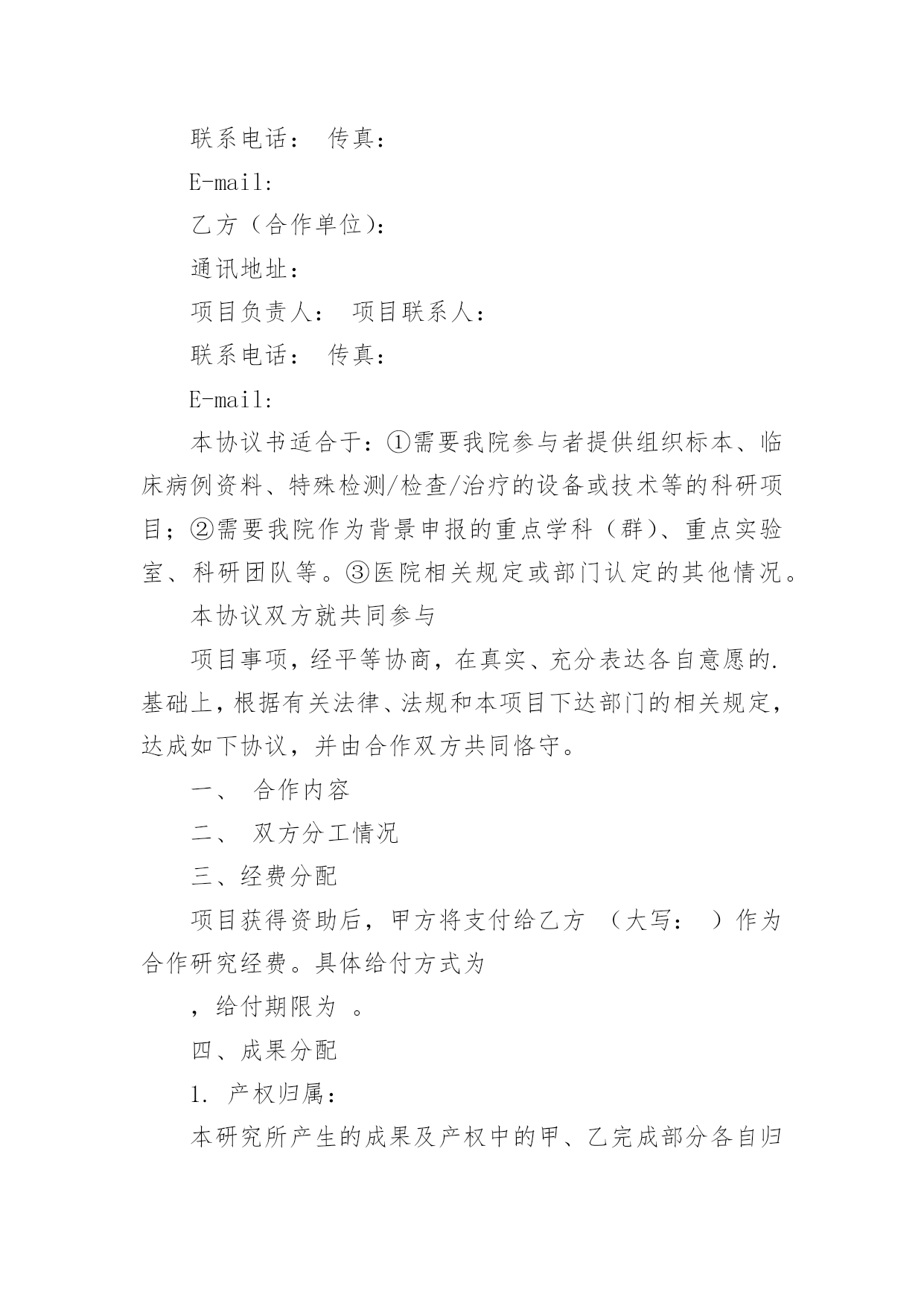 联系电话： 传真：

E-mail:

乙方（合作单位)：

通讯地址：

项目负责人： 项目联系人：

联系电话： 传真：

E-mail:

本协议书适合于：①需要我院参与者提供组织标本、临床病例资料、特殊检测/检查/治疗的设备或技术等的科研项目；②需要我院作为背景申报的重点学科（群)、重点实验室、科研团队等。③医院相关规定或部门认定的其他情况。

本协议双方就共同参与

项目事项，经平等协商，在真实、充分表达各自意愿的.基础上，根据有关法律、法规和本项目下达部门的相关规定，达成如下协议，并由合作双方共同恪守。

一、 合作内容

二、 双方分工情况

三、经费分配

项目获得资助后，甲方将支付给乙方 （大写： ）作为合作研究经费。具体给付方式为

，给付期限为 。

四、成果分配

1. 产权归属：

本研究所产生的成果及产权中的甲、乙完成部分各自归